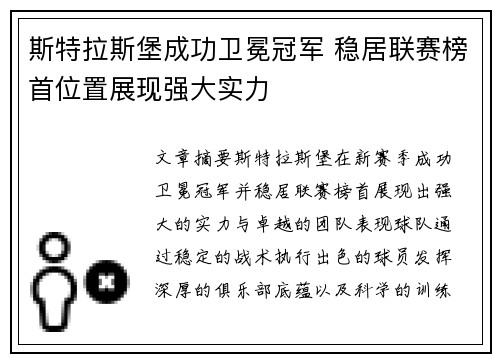 斯特拉斯堡成功卫冕冠军 稳居联赛榜首位置展现强大实力

文章摘要斯特拉斯堡在新赛季成功卫冕冠军并稳居联赛榜首展现出强大的实力与卓越的团队表现球队通过稳定的战术执行出色的球员发挥深厚的俱乐部底蕴以及科学的训练